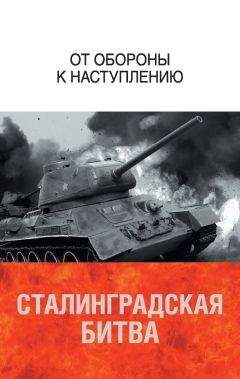 ОТ ОБОРОНЫ
К НАСТУПЛЕНИЮ

СТАЛИНГРАДСКАЯ
БИТВА